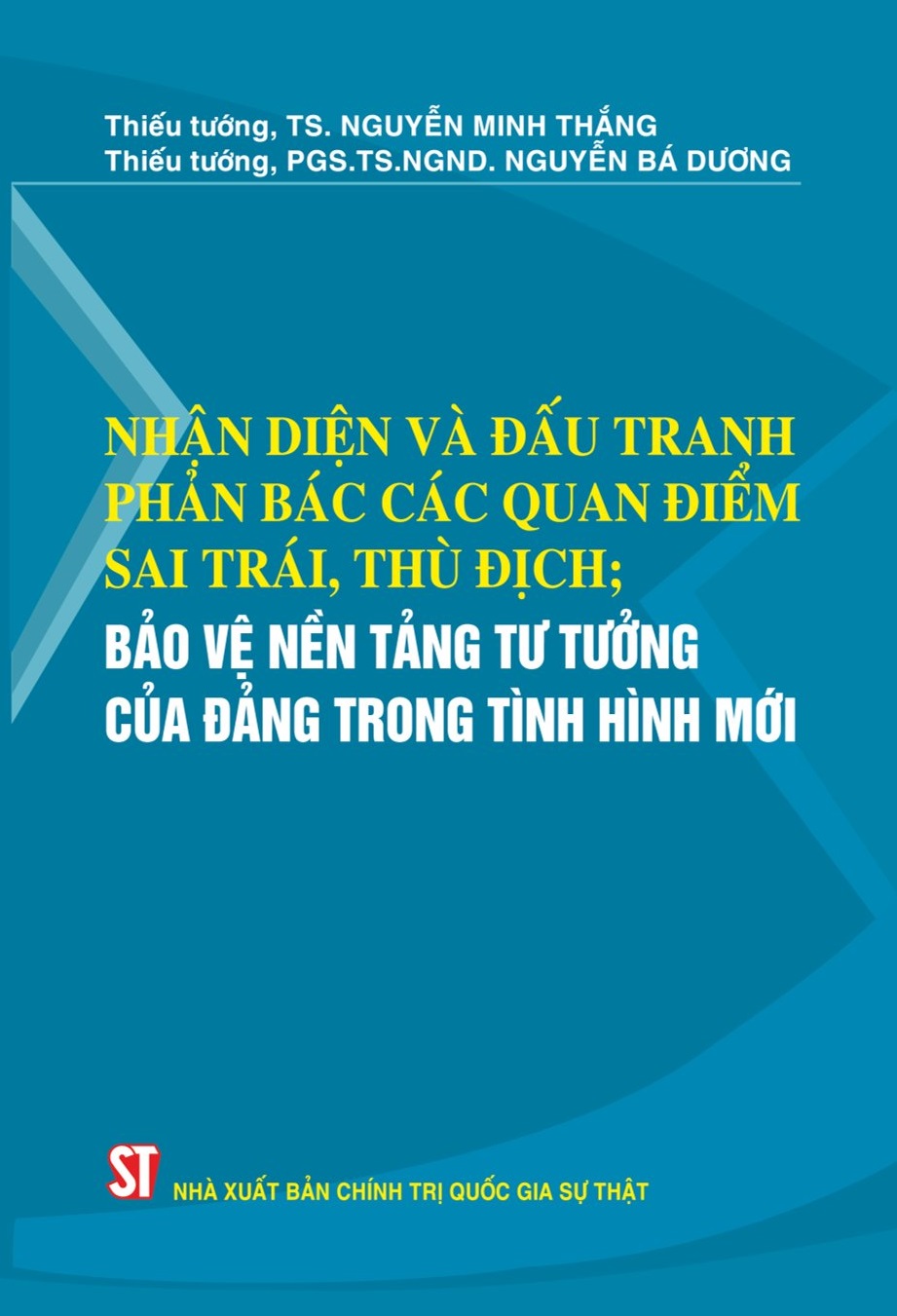 Thiếu tướng, TS. NGUYỄN MINH THẮNG
Thiếu tướng, PGS.TS.NGND. NGUYỄN BÁ DƯƠNG

NHẬN DIỆN VÀ ĐẤU TRANH PHẢN BÁC CÁC QUAN ĐIỂM SAI TRÁI, THÙ ĐỊCH;
BẢO VỆ NỀN TẢNG TƯ TƯỞNG CỦA ĐẢNG TRONG TÌNH HÌNH MỚI

ST NHÀ XUẤT BẢN CHÍNH TRỊ QUỐC GIA SỰ THẬT